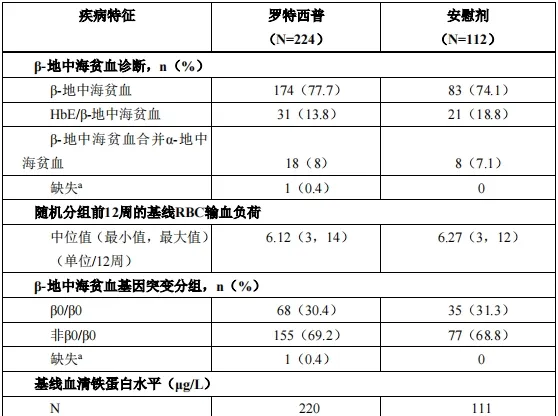 | 疾病特征 | 罗特西普（N=224） | 安慰剂（N=112） |
|---|---|---|
| β-地中海贫血诊断，n（%） | | |
| β-地中海贫血 | 174（77.7） | 83（74.1） |
| HbE/β-地中海贫血 | 31（13.8） | 21（18.8） |
| β-地中海贫血合并α-地中海贫血 | 18（8） | 8（7.1） |
| 缺失$^a$ | 1（0.4） | 0 |
| 随机分组前12周的基线RBC输血负荷 | | |
| 中位值（最小值，最大值）（单位/12周） | 6.12（3，14） | 6.27（3，12） |
| β-地中海贫血基因突变分组，n（%） | | |
| β0/β0 | 68（30.4） | 35（31.3） |
| 非β0/β0 | 155（69.2） | 77（68.8） |
| 缺失$^a$ | 1（0.4） | 0 |
| 基线血清铁蛋白水平（μg/L） | | |
| N | 220 | 111 |